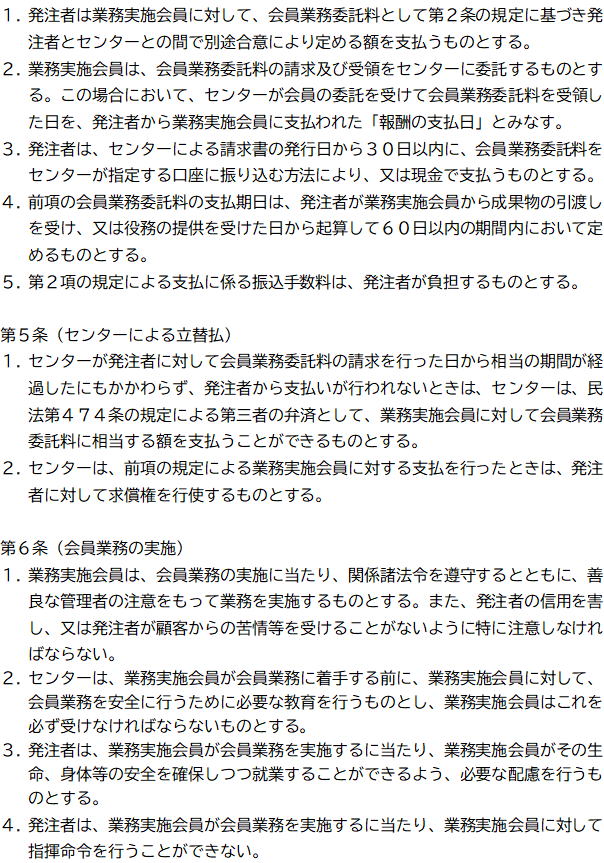 1．発注者は業務実施会員に対して、会員業務委託料として第２条の規定に基づき発注者とセンターとの間で別途合意により定める額を支払うものとする。
2．業務実施会員は、会員業務委託料の請求及び受領をセンターに委託するものとする。この場合において、センターが会員の委託を受けて会員業務委託料を受領した日を、発注者から業務実施会員に支払われた「報酬の支払日」とみなす。
3．発注者は、センターによる請求書の発行日から３０日以内に、会員業務委託料をセンターが指定する口座に振り込む方法により、又は現金で支払うものとする。
4．前項の会員業務委託料の支払期日は、発注者が業務実施会員から成果物の引渡しを受け、又は役務の提供を受けた日から起算して６０日以内の期間内において定めるものとする。
5．第２項の規定による支払に係る振込手数料は、発注者が負担するものとする。

第５条（センターによる立替払）
1．センターが発注者に対して会員業務委託料の請求を行った日から相当の期間が経過したにもかかわらず、発注者から支払いが行われないときは、センターは、民法第４７４条の規定による第三者の弁済として、業務実施会員に対して会員業務委託料に相当する額を支払うことができるものとする。
2．センターは、前項の規定による業務実施会員に対する支払を行ったときは、発注者に対して求償権を行使するものとする。

第６条（会員業務の実施）
1．業務実施会員は、会員業務の実施に当たり、関係諸法令を遵守するとともに、善良な管理者の注意をもって業務を実施するものとする。また、発注者の信用を害し、又は発注者が顧客からの苦情等を受けることがないように特に注意しなければならない。
2．センターは、業務実施会員が会員業務に着手する前に、業務実施会員に対して、会員業務を安全に行うために必要な教育を行うものとし、業務実施会員はこれを必ず受けなければならないものとする。
3．発注者は、業務実施会員が会員業務を実施するに当たり、業務実施会員がその生命、身体等の安全を確保しつつ就業することができるよう、必要な配慮を行うものとする。
4．発注者は、業務実施会員が会員業務を実施するに当たり、業務実施会員に対して指揮命令を行うことができない。